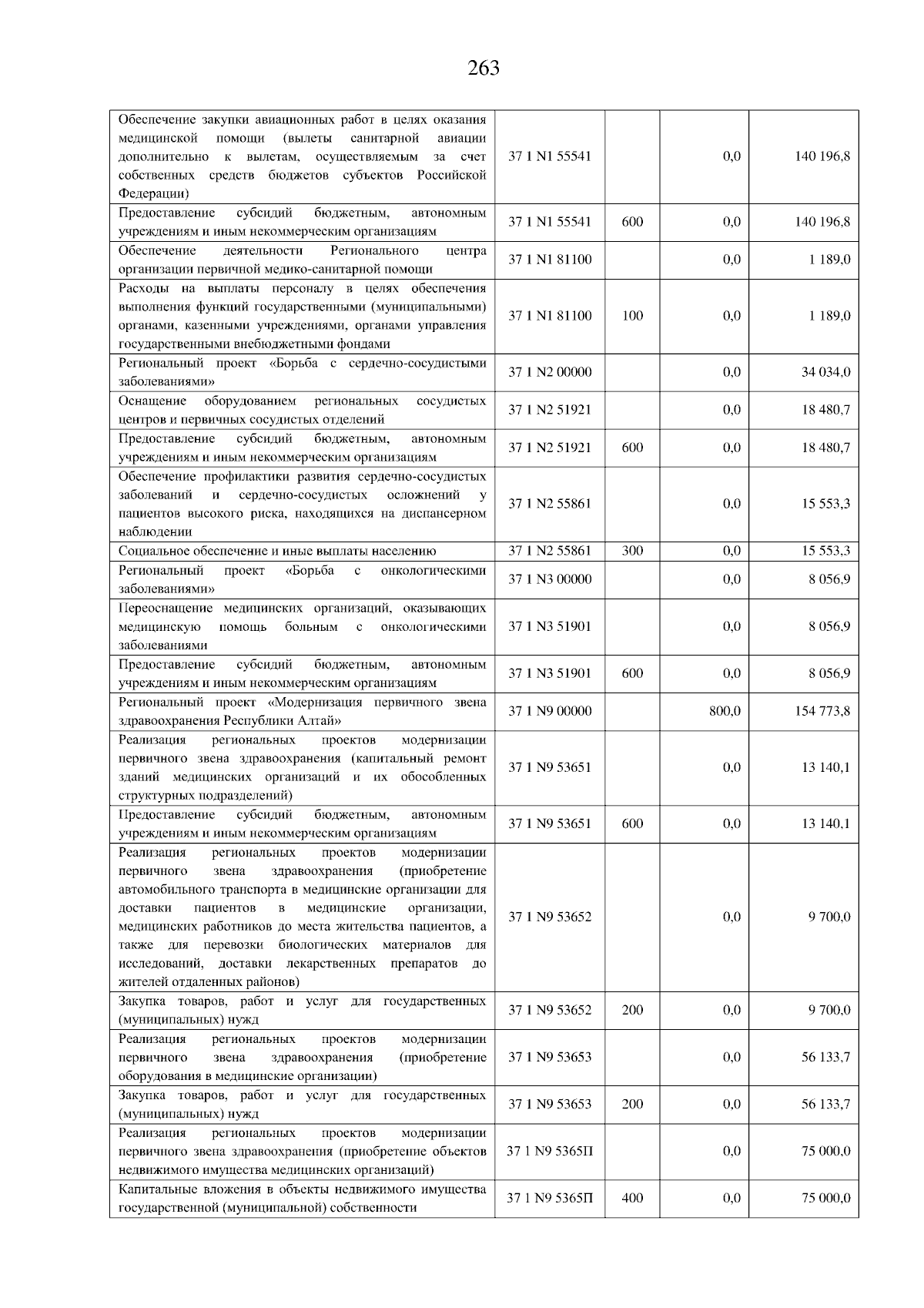 263

| | | | | |
|---|---|---|---|---|
| Обеспечение закупки авиационных работ в целях оказания медицинской помощи (вылеты санитарной авиации дополнительно к вылетам, осуществляемым за счет собственных средств бюджетов субъектов Российской Федерации) | 37 1 N1 55541 | | 0,0 | 140 196,8 |
| Предоставление субсидий бюджетным, автономным учреждениям и иным некоммерческим организациям | 37 1 N1 55541 | 600 | 0,0 | 140 196,8 |
| Обеспечение деятельности Регионального центра организации первичной медико-санитарной помощи | 37 1 N1 81100 | | 0,0 | 1 189,0 |
| Расходы на выплаты персоналу в целях обеспечения выполнения функций государственными (муниципальными) органами, казенными учреждениями, органами управления государственными внебюджетными фондами | 37 1 N1 81100 | 100 | 0,0 | 1 189,0 |
| Региональный проект «Борьба с сердечно-сосудистыми заболеваниями» | 37 1 N2 00000 | | 0,0 | 34 034,0 |
| Оснащение оборудованием региональных сосудистых центров и первичных сосудистых отделений | 37 1 N2 51921 | | 0,0 | 18 480,7 |
| Предоставление субсидий бюджетным, автономным учреждениям и иным некоммерческим организациям | 37 1 N2 51921 | 600 | 0,0 | 18 480,7 |
| Обеспечение профилактики развития сердечно-сосудистых заболеваний и сердечно-сосудистых осложнений у пациентов высокого риска, находящихся на диспансерном наблюдении | 37 1 N2 55861 | | 0,0 | 15 553,3 |
| Социальное обеспечение и иные выплаты населению | 37 1 N2 55861 | 300 | 0,0 | 15 553,3 |
| Региональный проект «Борьба с онкологическими заболеваниями» | 37 1 N3 00000 | | 0,0 | 8 056,9 |
| Переоснащение медицинских организаций, оказывающих медицинскую помощь больным с онкологическими заболеваниями | 37 1 N3 51901 | | 0,0 | 8 056,9 |
| Предоставление субсидий бюджетным, автономным учреждениям и иным некоммерческим организациям | 37 1 N3 51901 | 600 | 0,0 | 8 056,9 |
| Региональный проект «Модернизация первичного звена здравоохранения Республики Алтай» | 37 1 N9 00000 | | 800,0 | 154 773,8 |
| Реализация региональных проектов модернизации первичного звена здравоохранения (капитальный ремонт зданий медицинских организаций и их обособленных структурных подразделений) | 37 1 N9 53651 | | 0,0 | 13 140,1 |
| Предоставление субсидий бюджетным, автономным учреждениям и иным некоммерческим организациям | 37 1 N9 53651 | 600 | 0,0 | 13 140,1 |
| Реализация региональных проектов модернизации первичного звена здравоохранения (приобретение автомобильного транспорта в медицинские организации для доставки пациентов в медицинские организации, медицинских работников до места жительства пациентов, а также для перевозки биологических материалов для исследований, доставки лекарственных препаратов до жителей отдаленных районов) | 37 1 N9 53652 | | 0,0 | 9 700,0 |
| Закупка товаров, работ и услуг для государственных (муниципальных) нужд | 37 1 N9 53652 | 200 | 0,0 | 9 700,0 |
| Реализация региональных проектов модернизации первичного звена здравоохранения (приобретение оборудования в медицинские организации) | 37 1 N9 53653 | | 0,0 | 56 133,7 |
| Закупка товаров, работ и услуг для государственных (муниципальных) нужд | 37 1 N9 53653 | 200 | 0,0 | 56 133,7 |
| Реализация региональных проектов модернизации первичного звена здравоохранения (приобретение объектов недвижимого имущества медицинских организаций) | 37 1 N9 5365П | | 0,0 | 75 000,0 |
| Капитальные вложения в объекты недвижимого имущества государственной (муниципальной) собственности | 37 1 N9 5365П | 400 | 0,0 | 75 000,0 |